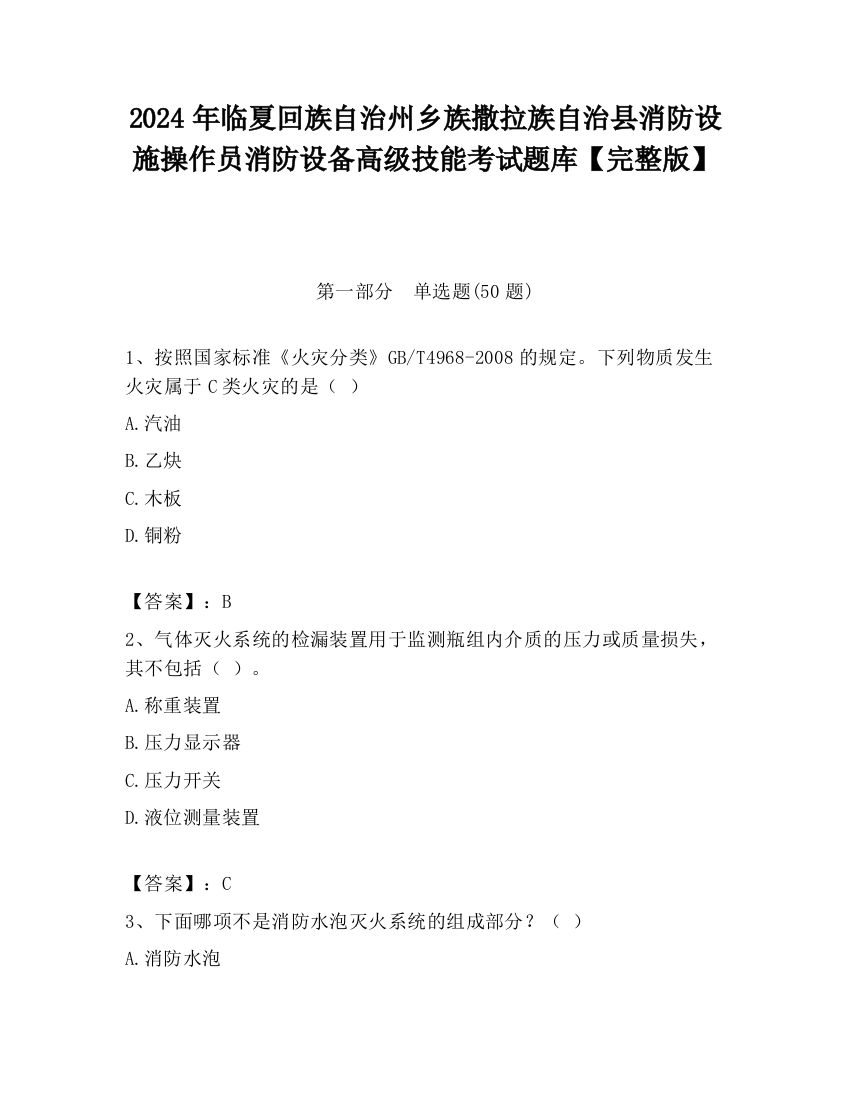 2024 年临夏回族自治州乡族撒拉族自治县消防设施操作员消防设备高级技能考试题库【完整版】

第一部分　单选题(50 题)

1、按照国家标准《火灾分类》GB/T4968-2008 的规定。下列物质发生火灾属于 C 类火灾的是（ ）

A.汽油

B.乙炔

C.木板

D.铜粉

【答案】：B

2、气体灭火系统的检漏装置用于监测瓶组内介质的压力或质量损失，其不包括（ ）。

A.称重装置

B.压力显示器

C.压力开关

D.液位测量装置

【答案】：C

3、下面哪项不是消防水泡灭火系统的组成部分？（ ）

A.消防水泡